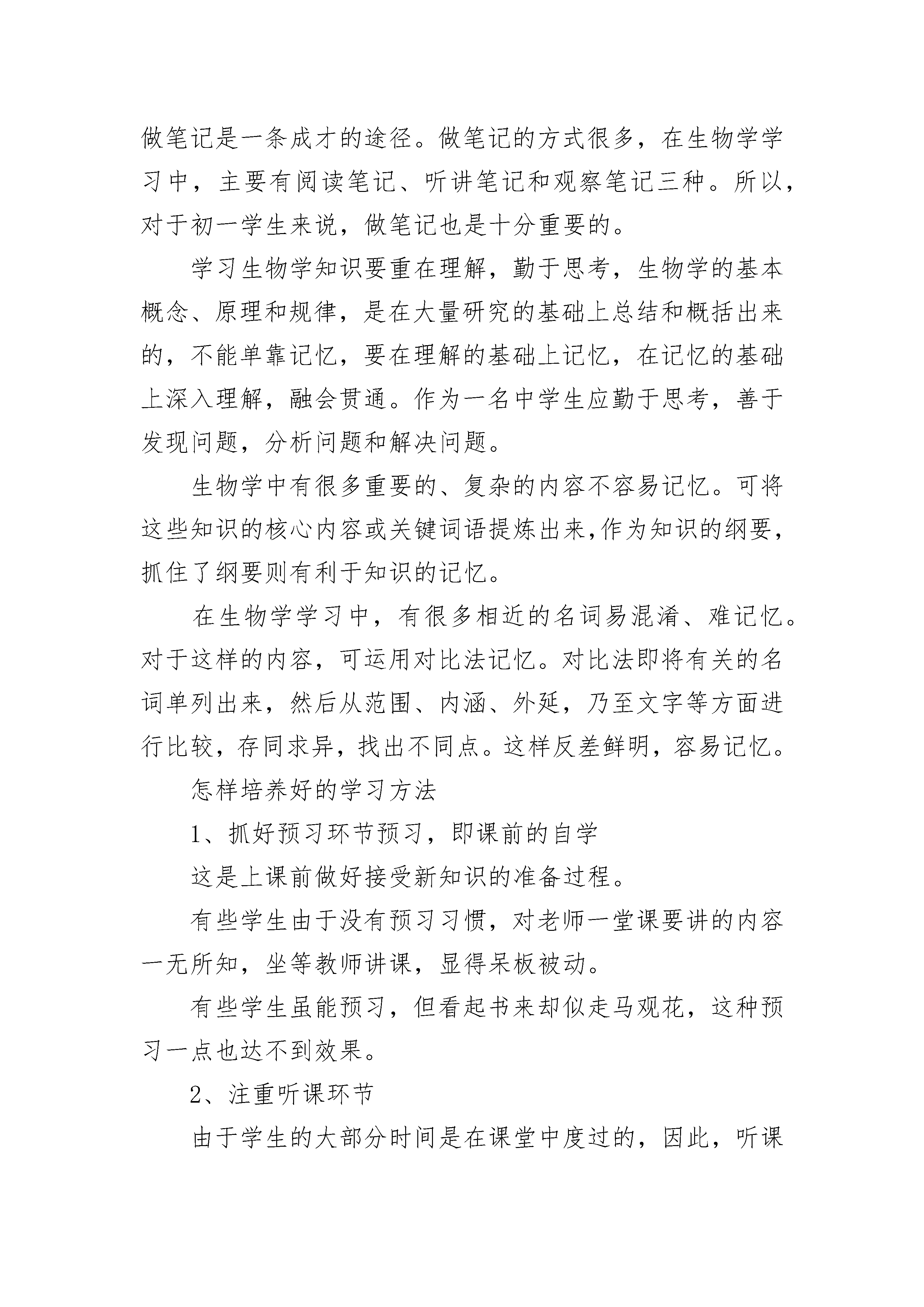 做笔记是一条成才的途径。做笔记的方式很多，在生物学学习中，主要有阅读笔记、听讲笔记和观察笔记三种。所以，对于初一学生来说，做笔记也是十分重要的。

学习生物学知识要重在理解，勤于思考，生物学的基本概念、原理和规律，是在大量研究的基础上总结和概括出来的，不能单靠记忆，要在理解的基础上记忆，在记忆的基础上深入理解，融会贯通。作为一名中学生应勤于思考，善于发现问题，分析问题和解决问题。

生物学中有很多重要的、复杂的内容不容易记忆。可将这些知识的核心内容或关键词语提炼出来,作为知识的纲要，抓住了纲要则有利于知识的记忆。

在生物学学习中，有很多相近的名词易混淆、难记忆。对于这样的内容，可运用对比法记忆。对比法即将有关的名词单列出来，然后从范围、内涵、外延，乃至文字等方面进行比较，存同求异，找出不同点。这样反差鲜明，容易记忆。

怎样培养好的学习方法

1、抓好预习环节预习，即课前的自学

这是上课前做好接受新知识的准备过程。

有些学生由于没有预习习惯，对老师一堂课要讲的内容一无所知，坐等教师讲课，显得呆板被动。

有些学生虽能预习，但看起书来却似走马观花，这种预习一点也达不到效果。

2、注重听课环节

由于学生的大部分时间是在课堂中度过的，因此，听课